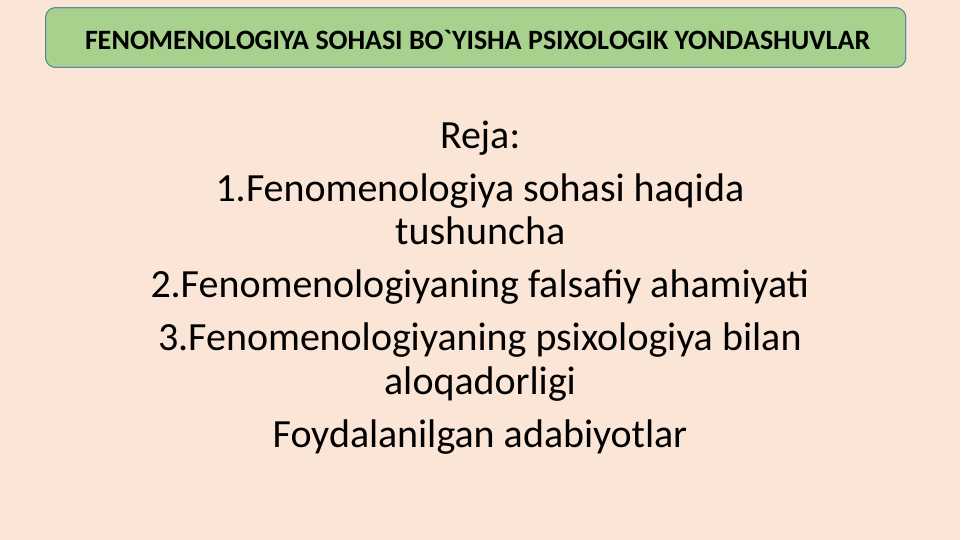 FENOMENOLOGIYA SOHASI BO`YISHA PSIXOLOGIK YONDASHUVLAR

Reja:

1.Fenomenologiya sohasi haqida tushuncha

2.Fenomenologiyaning falsafiy ahamiyati

3.Fenomenologiyaning psixologiya bilan aloqadorligi

Foydalanilgan adabiyotlar